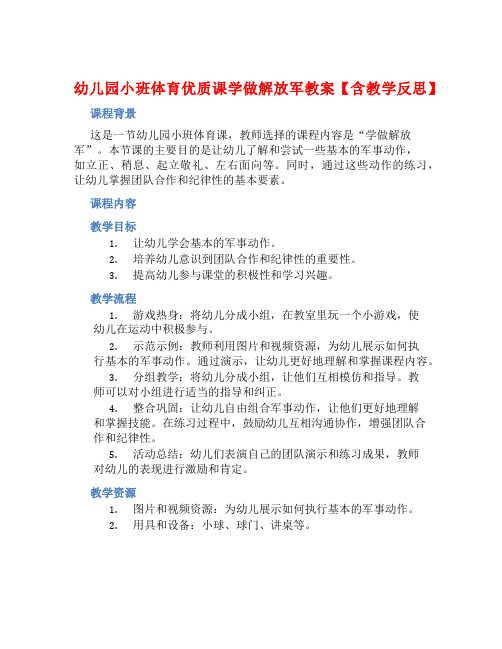 幼儿园小班体育优质课学做解放军教案【含教学反思】

课程背景

这是一节幼儿园小班体育课，教师选择的课程内容是“学做解放军”。本节课的主要目的是让幼儿了解和尝试一些基本的军事动作，如立正、稍息、起立敬礼、左右面向等。同时，通过这些动作的练习，让幼儿掌握团队合作和纪律性的基本要素。

课程内容

教学目标

1. 让幼儿学会基本的军事动作。
2. 培养幼儿意识到团队合作和纪律性的重要性。
3. 提高幼儿参与课堂的积极性和学习兴趣。

教学流程

1. 游戏热身：将幼儿分成小组，在教室里玩一个小游戏，使幼儿在运动中积极参与。
2. 示范示例：教师利用图片和视频资源，为幼儿展示如何执行基本的军事动作。通过演示，让幼儿更好地理解和掌握课程内容。
3. 分组教学：将幼儿分成小组，让他们互相模仿和指导。教师可以对小组进行适当的指导和纠正。
4. 整合巩固：让幼儿自由组合军事动作，让他们更好地理解和掌握技能。在练习过程中，鼓励幼儿互相沟通协作，增强团队合作和纪律性。
5. 活动总结：幼儿们表演自己的团队演示和练习成果，教师对幼儿的表现进行激励和肯定。

教学资源

1. 图片和视频资源：为幼儿展示如何执行基本的军事动作。
2. 用具和设备：小球、球门、讲桌等。